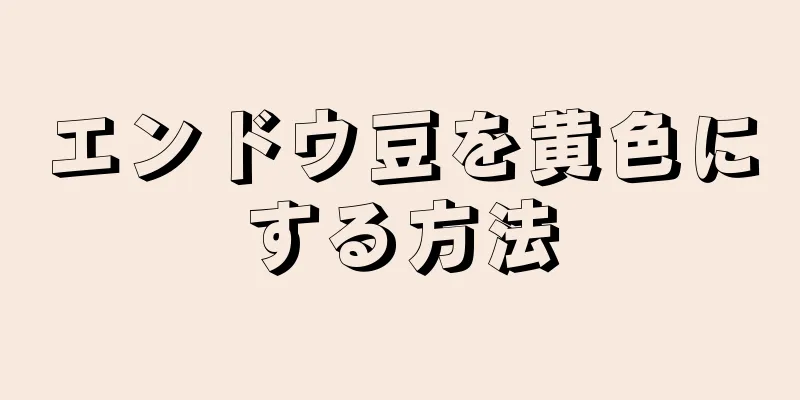 エンドウ豆を黄色にする方法